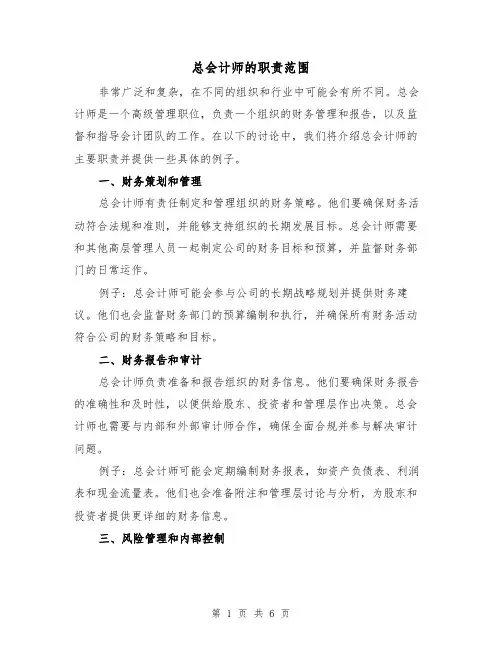 总会计师的职责范围

非常广泛和复杂，在不同的组织和行业中可能会有所不同。总会计师是一个高级管理职位，负责一个组织的财务管理和报告，以及监督和指导会计团队的工作。在以下的讨论中，我们将介绍总会计师的主要职责并提供一些具体的例子。

一、财务策划和管理

总会计师有责任制定和管理组织的财务策略。他们要确保财务活动符合法规和准则，并能够支持组织的长期发展目标。总会计师需要和其他高层管理人员一起制定公司的财务目标和预算，并监督财务部门的日常运作。

例子：总会计师可能会参与公司的长期战略规划并提供财务建议。他们也会监督财务部门的预算编制和执行，并确保所有财务活动符合公司的财务策略和目标。

二、财务报告和审计

总会计师负责准备和报告组织的财务信息。他们要确保财务报告的准确性和及时性，以便供给股东、投资者和管理层作出决策。总会计师也需要与内部和外部审计师合作，确保全面合规并参与解决审计问题。

例子：总会计师可能会定期编制财务报表，如资产负债表、利润表和现金流量表。他们也会准备附注和管理层讨论与分析，为股东和投资者提供更详细的财务信息。

三、风险管理和内部控制

第 1 页 共 6 页